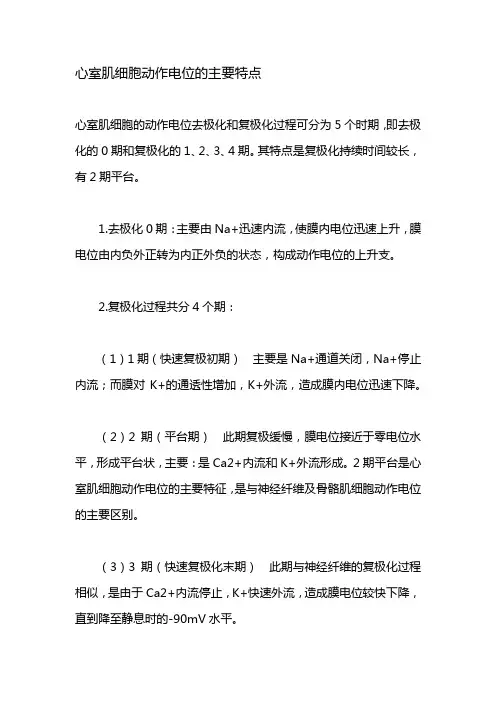 心室肌细胞动作电位的主要特点

心室肌细胞的动作电位去极化和复极化过程可分为 5 个时期，即去极化的 0 期和复极化的 1、2、3、4 期。其特点是复极化持续时间较长，有 2 期平台。

1.去极化 0 期：主要由 Na+迅速内流，使膜内电位迅速上升，膜电位由内负外正转为内正外负的状态，构成动作电位的上升支。

2.复极化过程共分 4 个期：

（1）1 期（快速复极初期） 主要是 Na+通道关闭，Na+停止内流；而膜对 K+的通透性增加，K+外流，造成膜内电位迅速下降。

（2）2 期（平台期） 此期复极缓慢，膜电位接近于零电位水平，形成平台状，主要：是 Ca2+内流和 K+外流形成。2 期平台是心室肌细胞动作电位的主要特征，是与神经纤维及骨骼肌细胞动作电位的主要区别。

（3）3 期（快速复极化末期） 此期与神经纤维的复极化过程相似，是由于 Ca2+内流停止，K+快速外流，造成膜电位较快下降，直到降至静息时的-90mV 水平。